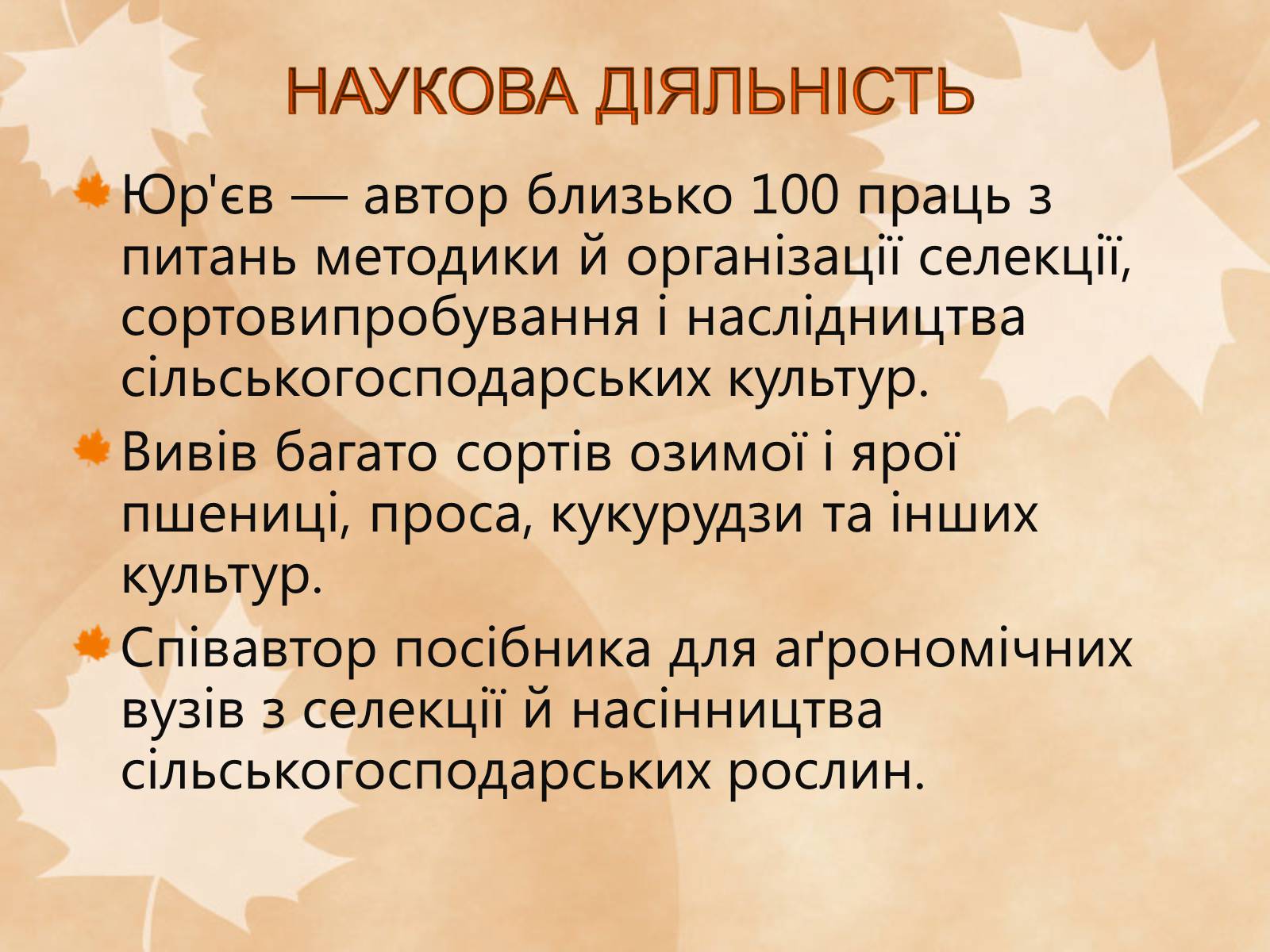 НАУКОВА ДІЯЛЬНІСТЬ

Юр'єв — автор близько 100 праць з питань методики й організації селекції, сортовипробування і наслідництва сільськогосподарських культур.

Вивів багато сортів озимої і ярої пшениці, проса, кукурудзи та інших культур.

Співавтор посібника для аґрономічних вузів з селекції й насінництва сільськогосподарських рослин.